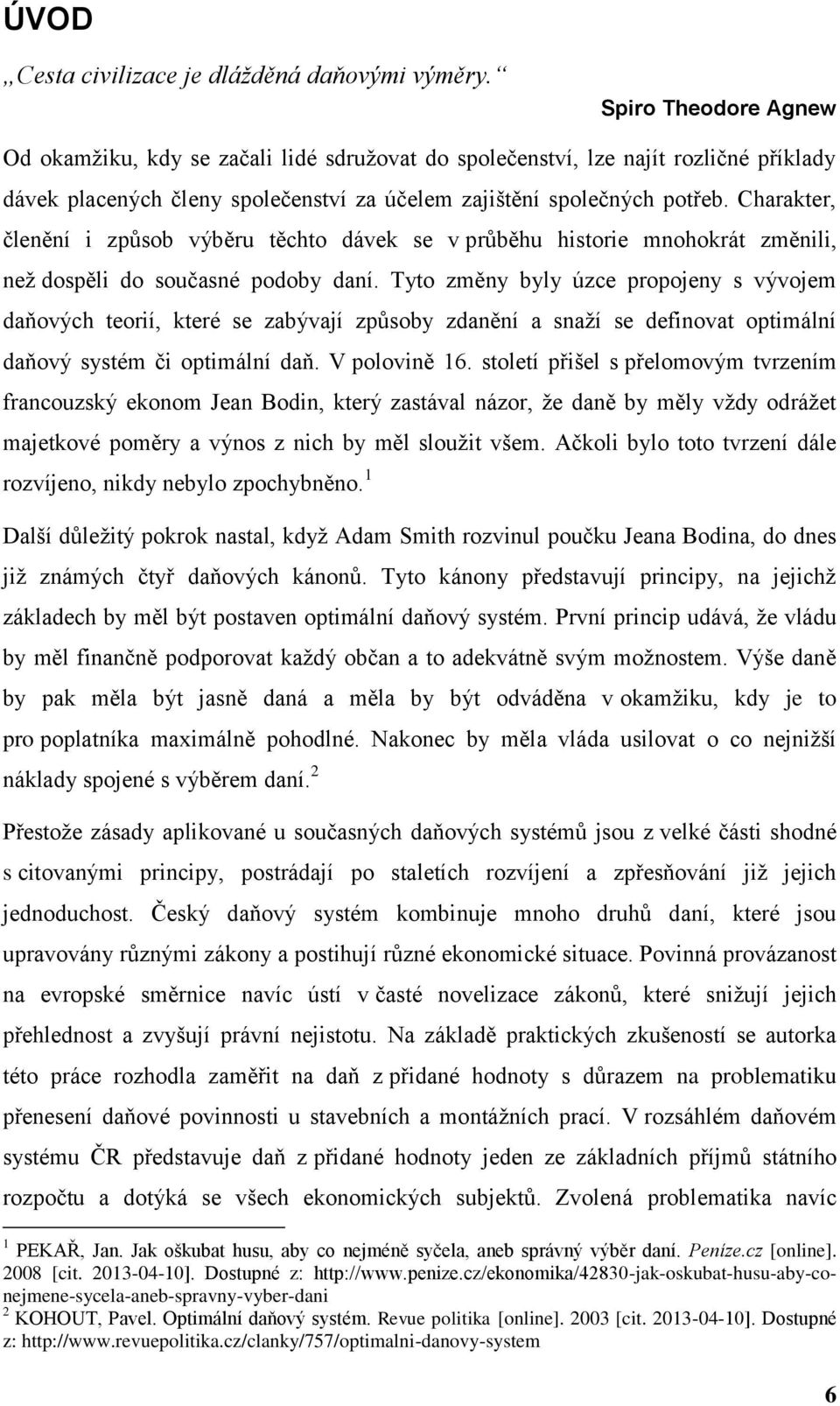 ÚVOD

„Cesta civilizace je dlážděná daňovými výměry.“

Spiro Theodore Agnew

Od okamžiku, kdy se začali lidé sdružovat do společenství, lze najít rozličné příklady dávek placených členy společenství za účelem zajištění společných potřeb. Charakter, členění i způsob výběru těchto dávek se v průběhu historie mnohokrát změnili, než dospěli do současné podoby daní. Tyto změny byly úzce propojeny s vývojem daňových teorií, které se zabývají způsoby zdanění a snaží se definovat optimální daňový systém či optimální daň. V polovině 16. století přišel s přelomovým tvrzením francouzský ekonom Jean Bodin, který zastával názor, že daně by měly vždy odrážet majetkové poměry a výnos z nich by měl sloužit všem. Ačkoli bylo toto tvrzení dále rozvíjeno, nikdy nebylo zpochybněno.$^1$

Další důležitý pokrok nastal, když Adam Smith rozvinul poučku Jeana Bodina, do dnes již známých čtyř daňových kánonů. Tyto kánony představují principy, na jejichž základech by měl být postaven optimální daňový systém. První princip udává, že vládu by měl finančně podporovat každý občan a to adekvátně svým možnostem. Výše daně by pak měla být jasně daná a měla by být odváděna v okamžiku, kdy je to pro poplatníka maximálně pohodlné. Nakonec by měla vláda usilovat o co nejnižší náklady spojené s výběrem daní.$^2$

Přestože zásady aplikované u současných daňových systémů jsou z velké části shodné s citovanými principy, postrádají po staletích rozvíjení a zpřesňování již jejich jednoduchost. Český daňový systém kombinuje mnoho druhů daní, které jsou upravovány různými zákony a postihují různé ekonomické situace. Povinná provázanost na evropské směrnice navíc ústí v časté novelizace zákonů, které snižují jejich přehlednost a zvyšují právní nejistotu. Na základě praktických zkušeností se autorka této práce rozhodla zaměřit na daň z přidané hodnoty s důrazem na problematiku přenesení daňové povinnosti u stavebních a montážních prací. V rozsáhlém daňovém systému ČR představuje daň z přidané hodnoty jeden ze základních příjmů státního rozpočtu a dotýká se všech ekonomických subjektů. Zvolená problematika navíc

$^1$ PEKAŘ, Jan. Jak oškubat husu, aby co nejméně syčela, aneb správný výběr daní. Peníze.cz [online]. 2008 [cit. 2013-04-10]. Dostupné z: http://www.penize.cz/ekonomika/42830-jak-oskubat-husu-aby-co-nejmene-sycela-aneb-spravny-vyber-dani
$^2$ KOHOUT, Pavel. Optimální daňový systém. Revue politika [online]. 2003 [cit. 2013-04-10]. Dostupné z: http://www.revuepolitika.cz/clanky/757/optimalni-danovy-system

6